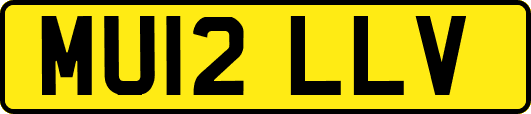 MU12 LLV